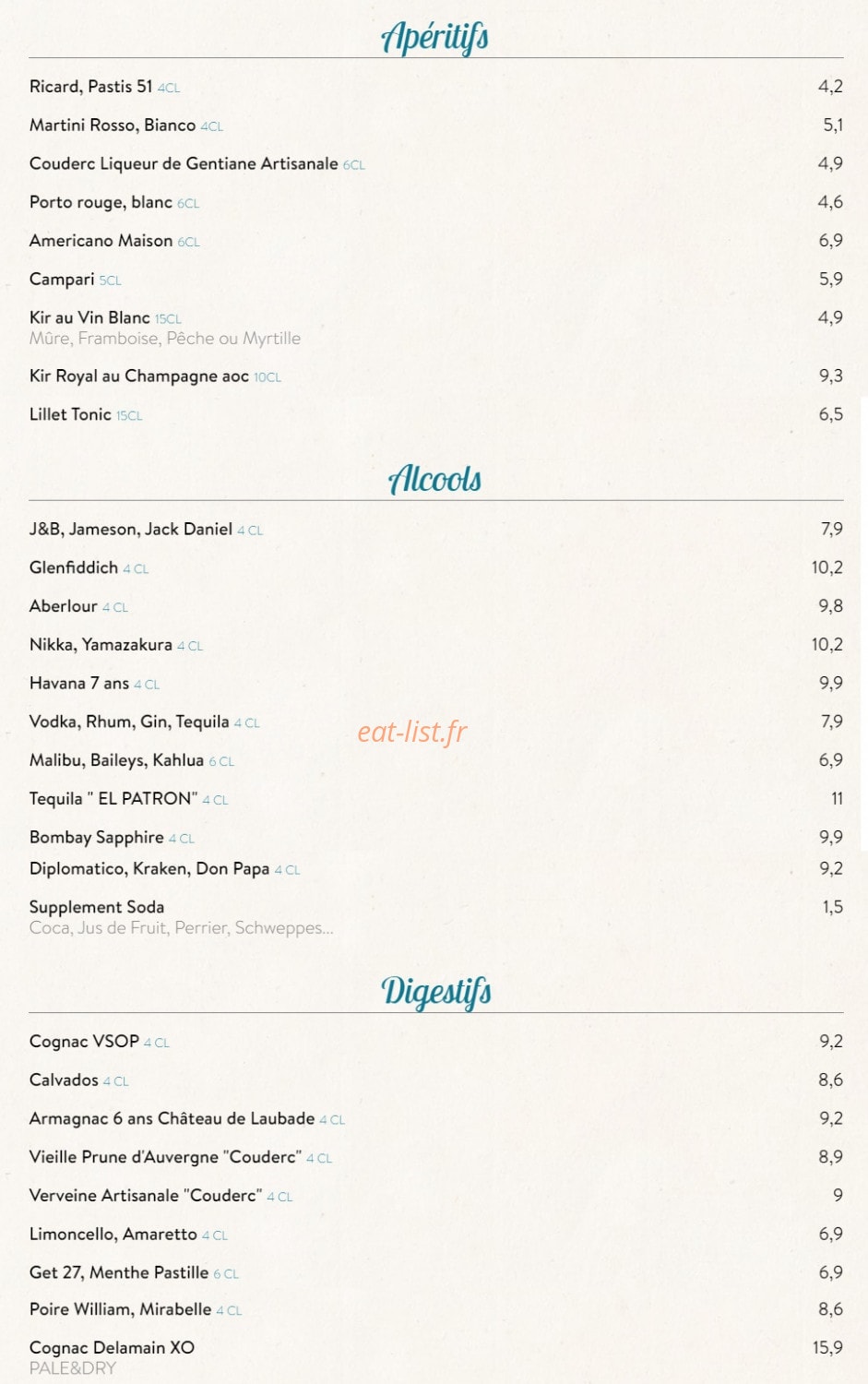 Apéritifs

Ricard, Pastis 51 4CL 4,2

Martini Rosso, Bianco 4CL 5,1

Couderc Liqueur de Gentiane Artisanale 6CL 4,9

Porto rouge, blanc 6CL 4,6

Americano Maison 6CL 6,9

Campari 5CL 5,9

Kir au Vin Blanc 15CL 4,9
Mûre, Framboise, Pêche ou Myrtille

Kir Royal au Champagne aoc 10CL 9,3

Lillet Tonic 15CL 6,5

Alcools

J&B, Jameson, Jack Daniel 4 CL 7,9

Glenfiddich 4 CL 10,2

Aberlour 4 CL 9,8

Nikka, Yamazakura 4 CL 10,2

Havana 7 ans 4 CL 9,9

Vodka, Rhum, Gin, Tequila 4 CL 7,9

eat-list.fr

Malibu, Baileys, Kahlua 6 CL 6,9

Tequila " EL PATRON" 4 CL 11

Bombay Sapphire 4 CL 9,9

Diplomatico, Kraken, Don Papa 4 CL 9,2

Supplement Soda 1,5
Coca, Jus de Fruit, Perrier, Schweppes...

Digestifs

Cognac VSOP 4 CL 9,2

Calvados 4 CL 8,6

Armagnac 6 ans Château de Laubade 4 CL 9,2

Vieille Prune d'Auvergne "Couderc" 4 CL 8,9

Verveine Artisanale "Couderc" 4 CL 9

Limoncello, Amaretto 4 CL 6,9

Get 27, Menthe Pastille 6 CL 6,9

Poire William, Mirabelle 4 CL 8,6

Cognac Delamain XO 15,9
PALE&DRY